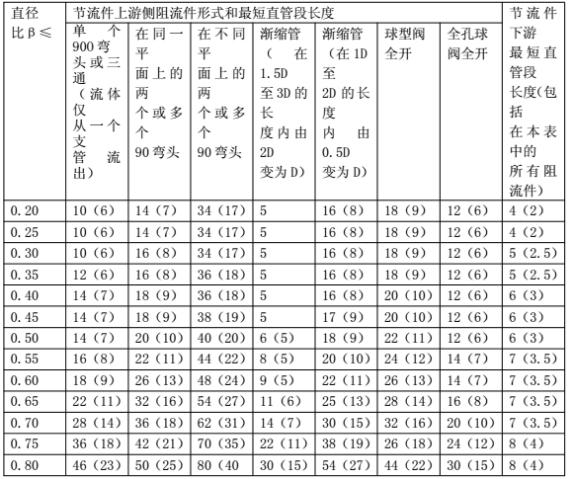 | 直径比β≤ | 节流件上游侧阻流件形式和最短直管段长度 | | | | | | | 节流件下游最短直管段长度(包括在本表中的所有阻流件) |
|---|---|---|---|---|---|---|---|---|
| | 单个900弯头或三通(流体仅从一个支管流出) | 在同一平面上的两个或多个90弯头 | 在不同平面上的两个或多个90弯头 | 渐缩管(在1.5D至3D的长度内由2D变为D) | 渐缩管(在1D至2D的长度内由0.5D变为D) | 球型阀全开 | 全孔球阀全开 | |
| 0.20 | 10(6) | 14(7) | 34(17) | 5 | 16(8) | 18(9) | 12(6) | 4(2) |
| 0.25 | 10(6) | 14(7) | 34(17) | 5 | 16(8) | 18(9) | 12(6) | 4(2) |
| 0.30 | 10(6) | 16(8) | 34(17) | 5 | 16(8) | 18(9) | 12(6) | 5(2.5) |
| 0.35 | 12(6) | 16(8) | 36(18) | 5 | 16(8) | 18(9) | 12(6) | 5(2.5) |
| 0.40 | 14(7) | 18(9) | 36(18) | 5 | 16(8) | 20(10) | 12(6) | 6(3) |
| 0.45 | 14(7) | 18(9) | 38(19) | 5 | 17(9) | 20(10) | 12(6) | 6(3) |
| 0.50 | 14(7) | 20(10) | 40(20) | 6(5) | 18(9) | 22(11) | 12(6) | 6(3) |
| 0.55 | 16(8) | 22(11) | 44(22) | 8(5) | 20(10) | 24(12) | 14(7) | 7(3.5) |
| 0.60 | 18(9) | 26(13) | 48(24) | 9(5) | 22(11) | 26(13) | 14(7) | 7(3.5) |
| 0.65 | 22(11) | 32(16) | 54(27) | 11(6) | 25(13) | 28(14) | 16(8) | 7(3.5) |
| 0.70 | 28(14) | 36(18) | 62(31) | 14(7) | 30(15) | 32(16) | 20(10) | 7(3.5) |
| 0.75 | 36(18) | 42(21) | 70(35) | 22(11) | 38(19) | 26(18) | 24(12) | 8(4) |
| 0.80 | 46(23) | 50(25) | 80(40 | 30(15) | 54(27) | 44(22) | 30(15) | 8(4) |